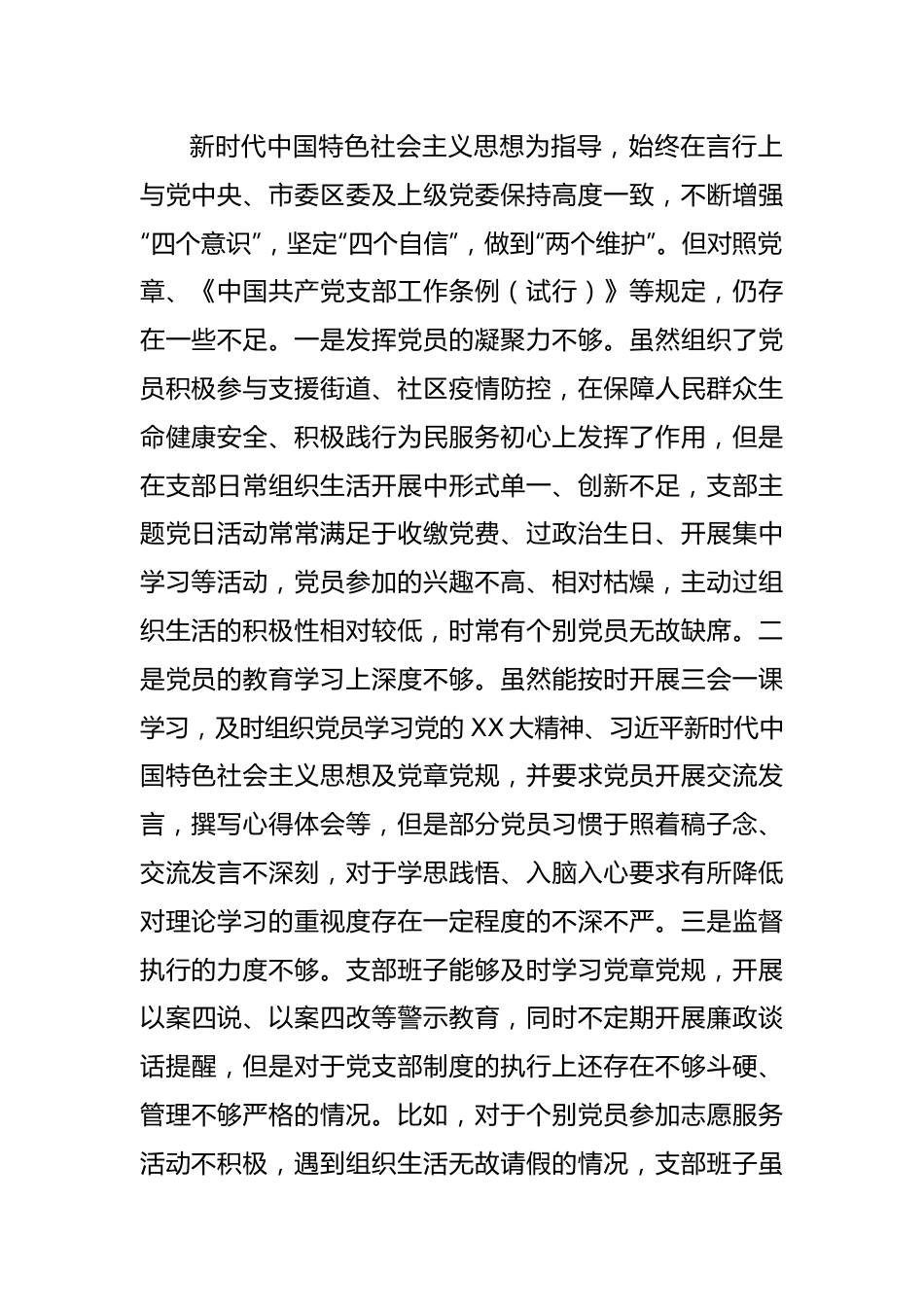 新时代中国特色社会主义思想为指导，始终在言行上与党中央、市委区委及上级党委保持高度一致，不断增强“四个意识”，坚定“四个自信”，做到“两个维护”。但对照党章、《中国共产党支部工作条例（试行）》等规定，仍存在一些不足。一是发挥党员的凝聚力不够。虽然组织了党员积极参与支援街道、社区疫情防控，在保障人民群众生命健康安全、积极践行为民服务初心上发挥了作用，但是在支部日常组织生活开展中形式单一、创新不足，支部主题党日活动常常满足于收缴党费、过政治生日、开展集中学习等活动，党员参加的兴趣不高、相对枯燥，主动过组织生活的积极性相对较低，时常有个别党员无故缺席。二是党员的教育学习上深度不够。虽然能按时开展三会一课学习，及时组织党员学习党的XX大精神、习近平新时代中国特色社会主义思想及党章党规，并要求党员开展交流发言，撰写心得体会等，但是部分党员习惯于照着稿子念、交流发言不深刻，对于学思践悟、入脑入心要求有所降低对理论学习的重视度存在一定程度的不深不严。三是监督执行的力度不够。支部班子能够及时学习党章党规，开展以案四说、以案四改等警示教育，同时不定期开展廉政谈话提醒，但是对于党支部制度的执行上还存在不够斗硬、管理不够严格的情况。比如，对于个别党员参加志愿服务活动不积极，遇到组织生活无故请假的情况，支部班子虽